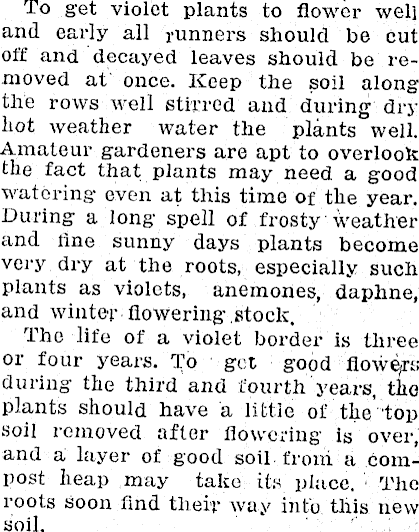 To get violet plants to flower well and early all runners should be cut off and decayed leaves should be removed at once. Keep the soil along the rows well stirred and during dry hot weather water the plants well. Amateur gardeners are apt to overlook the fact that plants may need a good watering even at this time of the year. During a long spell of frosty weather and fine sunny days plants become very dry at the roots, especially such plants as violets, anemones, daphne, and winter flowering stock.

The life of a violet border is three or four years. To get good flowers during the third and fourth years, the plants should have a little of the top soil removed after flowering is over, and a layer of good soil from a compost heap may take its place. The roots soon find their way into this new soil.